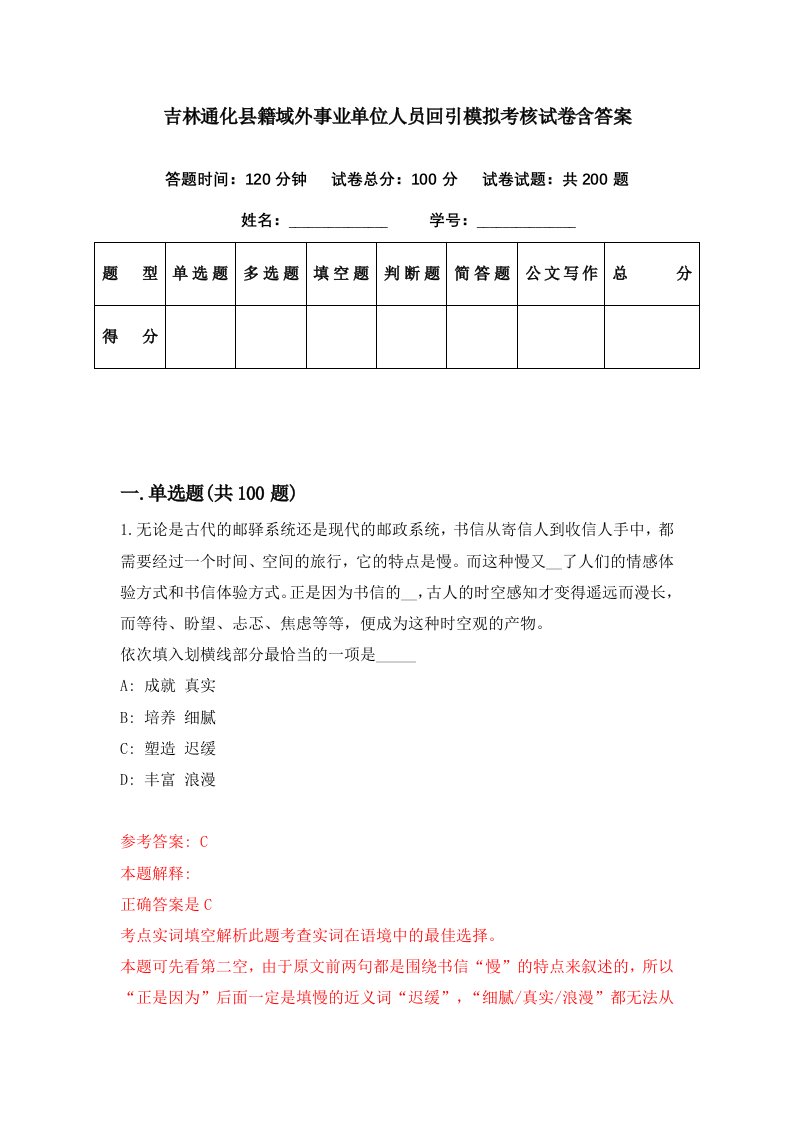 吉林通化县籍域外事业单位人员回引模拟考核试卷含答案

答题时间：120 分钟　　试卷总分：100 分　　试卷试题：共 200 题

姓名：____________　　学号：____________

| 题　型 | 单选题 | 多选题 | 填空题 | 判断题 | 简答题 | 公文写作 | 总　分 |
|---|---|---|---|---|---|---|---|
| 得　分 |  |  |  |  |  |  |  |

一.单选题(共 100 题)

1.无论是古代的邮驿系统还是现代的邮政系统，书信从寄信人到收信人手中，都需要经过一个时间、空间的旅行，它的特点是慢。而这种慢又__了人们的情感体验方式和书信体验方式。正是因为书信的__，古人的时空感知才变得遥远而漫长，而等待、盼望、忐忑、焦虑等等，便成为这种时空观的产物。
依次填入划横线部分最恰当的一项是_____
A: 成就 真实
B: 培养 细腻
C: 塑造 迟缓
D: 丰富 浪漫

参考答案: C
本题解释:
正确答案是 C
考点实词填空解析此题考查实词在语境中的最佳选择。
本题可先看第二空，由于原文前两句都是围绕书信“慢”的特点来叙述的，所以“正是因为”后面一定是填慢的近义词“迟缓”，“细腻/真实/浪漫”都无法从